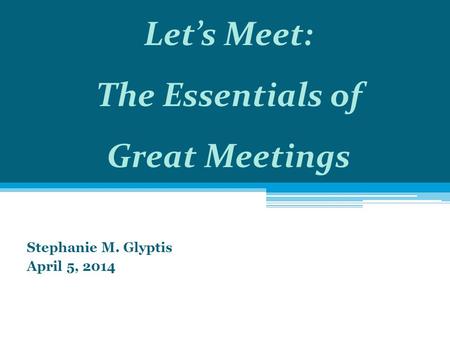 Let’s Meet:
The Essentials of
Great Meetings

Stephanie M. Glyptis
April 5, 2014